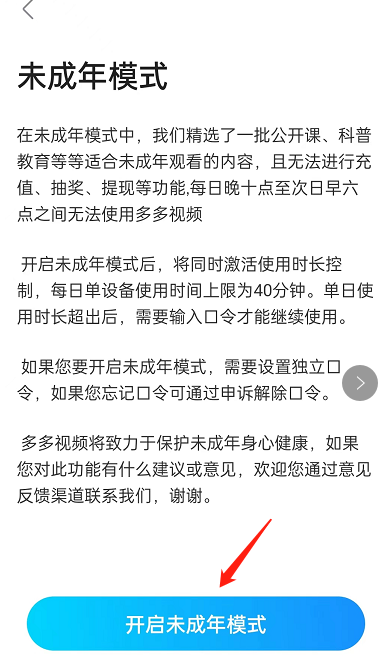 未成年模式

在未成年模式中，我们精选了一批公开课、科普教育等等适合未成年观看的内容，且无法进行充值、抽奖、提现等功能,每日晚十点至次日早六点之间无法使用多多视频

开启未成年模式后，将同时激活使用时长控制，每日单设备使用时间上限为40分钟。单日使用时长超出后，需要输入口令才能继续使用。

如果您要开启未成年模式，需要设置独立口令，如果您忘记口令可通过申诉解除口令。

多多视频将致力于保护未成年身心健康，如果您对此功能有什么建议或意见，欢迎您通过意见反馈渠道联系我们，谢谢。

开启未成年模式